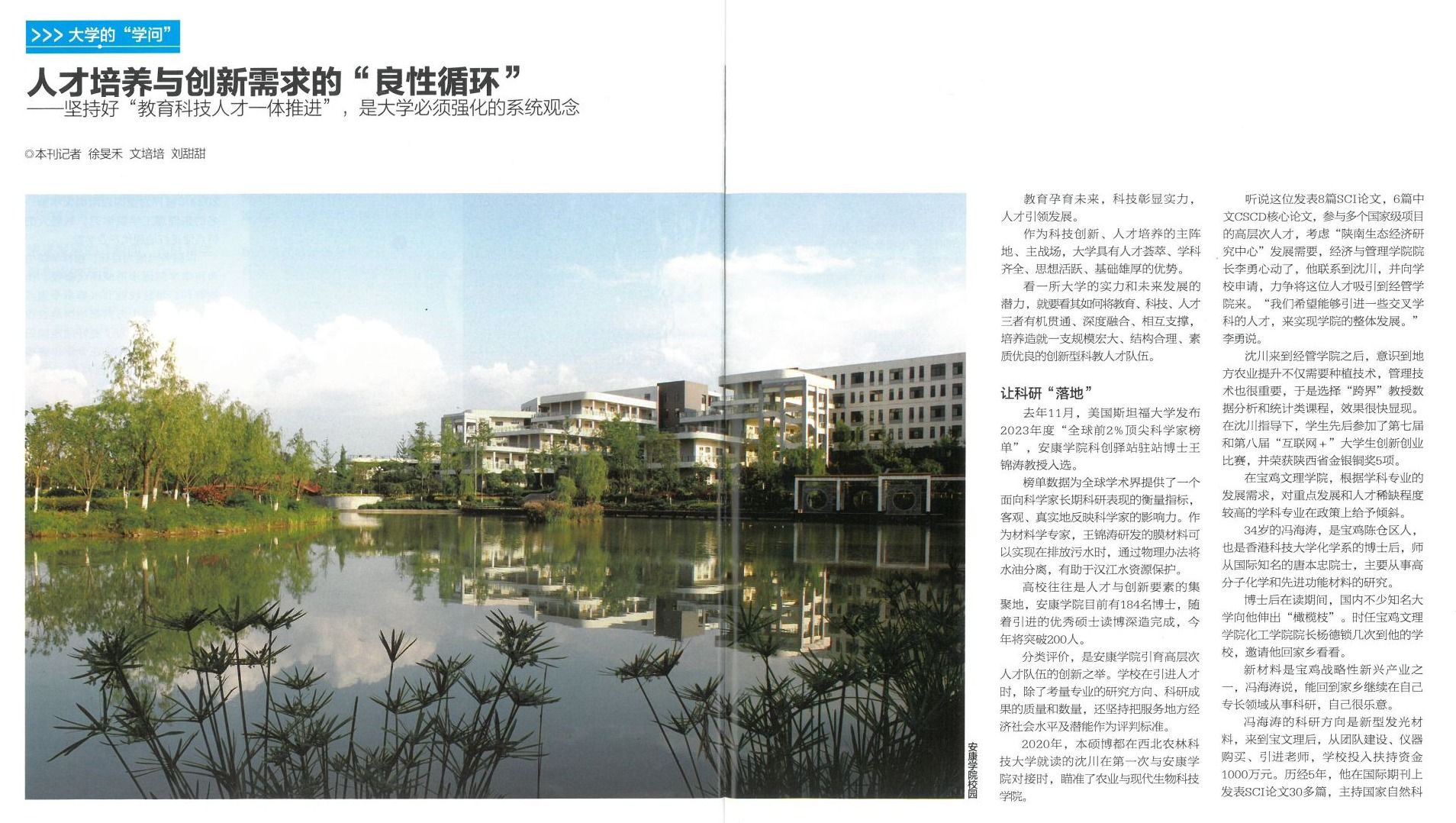 >>> 大学的“学问”

人才培养与创新需求的“良性循环”
——坚持好“教育科技人才一体推进”，是大学必须强化的系统观念

◎本刊记者 徐旻禾 文培培 刘甜甜

安康学院校园

教育孕育未来，科技彰显实力，人才引领发展。

作为科技创新、人才培养的主阵地、主战场，大学具有人才荟萃、学科齐全、思想活跃、基础雄厚的优势。

看一所大学的实力和未来发展的潜力，就要看其如何将教育、科技、人才三者有机贯通、深度融合、相互支撑，培养造就一支规模宏大、结构合理、素质优良的创新型科教人才队伍。

让科研“落地”

去年11月，美国斯坦福大学发布2023年度“全球前2%顶尖科学家榜单”，安康学院科创驿站驻站博士王锦涛教授入选。

榜单数据为全球学术界提供了一个面向科学家长期科研表现的衡量指标，客观、真实地反映科学家的影响力。作为材料学专家，王锦涛研发的膜材料可以实现在排放污水时，通过物理办法将水油分离，有助于汉江水资源保护。

高校往往是人才与创新要素的集聚地，安康学院目前有184名博士，随着引进的优秀硕士读博深造完成，今年将突破200人。

分类评价，是安康学院引育高层次人才队伍的创新之举。学校在引进人才时，除了考量专业的研究方向、科研成果的质量和数量，还坚持把服务地方经济社会水平及潜能作为评判标准。

2020年，本硕博都在西北农林科技大学就读的沈川在第一次与安康学院对接时，瞄准了农业与现代生物科技学院。

听说这位发表8篇SCI论文，6篇中文CSCD核心论文，参与多个国家级项目的高层次人才，考虑“陕南生态经济研究中心”发展需要，经济与管理学院院长李勇心动了，他联系到沈川，并向学校申请，力争将这位人才吸引到经管学院来。“我们希望能够引进一些交叉学科的人才，来实现学院的整体发展。”李勇说。

沈川来到经管学院之后，意识到地方农业提升不仅需要种植技术，管理技术也很重要，于是选择“跨界”教授数据分析和统计类课程，效果很快显现。在沈川指导下，学生先后参加了第七届和第八届“互联网+”大学生创新创业比赛，并荣获陕西省金银铜奖5项。

在宝鸡文理学院，根据学科专业的发展需求，对重点发展和人才稀缺程度较高的学科专业在政策上给予倾斜。

34岁的冯海涛，是宝鸡陈仓区人，也是香港科技大学化学系的博士后，师从国际知名的唐本忠院士，主要从事高分子化学和先进功能材料的研究。

博士后在读期间，国内不少知名大学向他伸出“橄榄枝”。时任宝鸡文理学院化工学院院长杨德锁几次到他的学校，邀请他回家乡看看。

新材料是宝鸡战略性新兴产业之一，冯海涛说，能回到家乡继续在自己专长领域从事科研，自己很乐意。

冯海涛的科研方向是新型发光材料，来到宝文理后，从团队建设、仪器购买、引进老师，学校投入扶持资金1000万元。历经5年，他在国际期刊上发表SCI论文30多篇，主持国家自然科